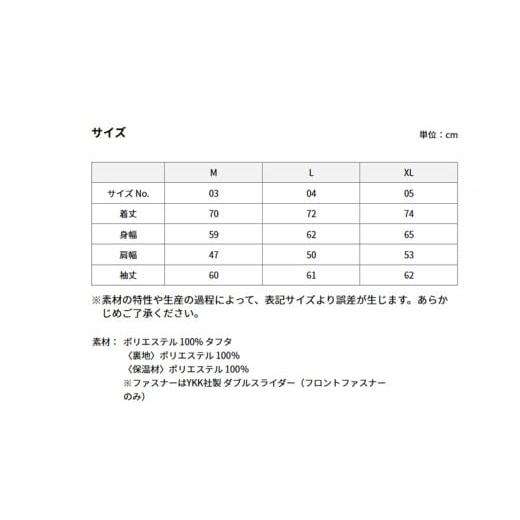 サイズ

単位：cm

| | M | L | XL |
|---|---|---|---|
| サイズ No. | 03 | 04 | 05 |
| 着丈 | 70 | 72 | 74 |
| 身幅 | 59 | 62 | 65 |
| 肩幅 | 47 | 50 | 53 |
| 袖丈 | 60 | 61 | 62 |

※素材の特性や生産の過程によって、表記サイズより誤差が生じます。あらかじめご了承ください。

素材： ポリエステル 100% タフタ
〈裏地〉ポリエステル 100%
〈保温材〉ポリエステル 100%
※ファスナーはYKK社製 ダブルスライダー（フロントファスナーのみ）